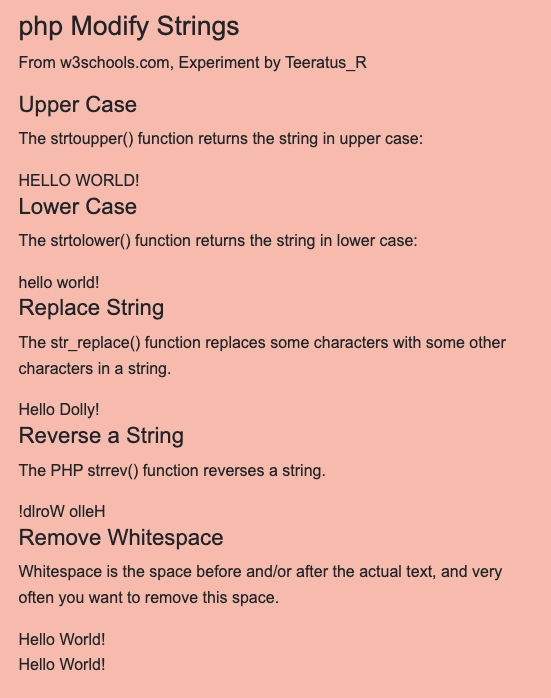 php Modify Strings

From w3schools.com, Experiment by Teeratus_R

Upper Case

The strtoupper() function returns the string in upper case:

HELLO WORLD!

Lower Case

The strtolower() function returns the string in lower case:

hello world!

Replace String

The str_replace() function replaces some characters with some other characters in a string.

Hello Dolly!

Reverse a String

The PHP strrev() function reverses a string.

!dlroW olleH

Remove Whitespace

Whitespace is the space before and/or after the actual text, and very often you want to remove this space.

Hello World!
Hello World!